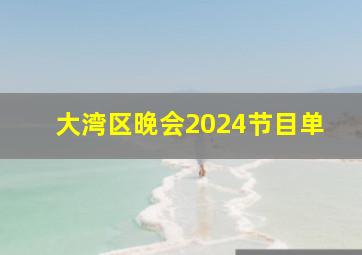 大湾区晚会2024节目单